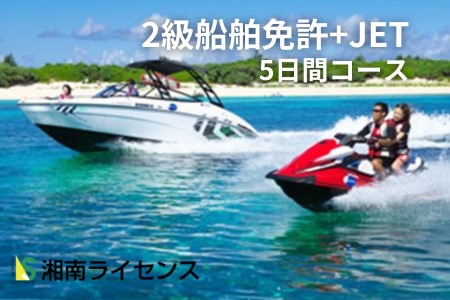 2級船舶免許+JET
5日間コース

湘南ライセンス